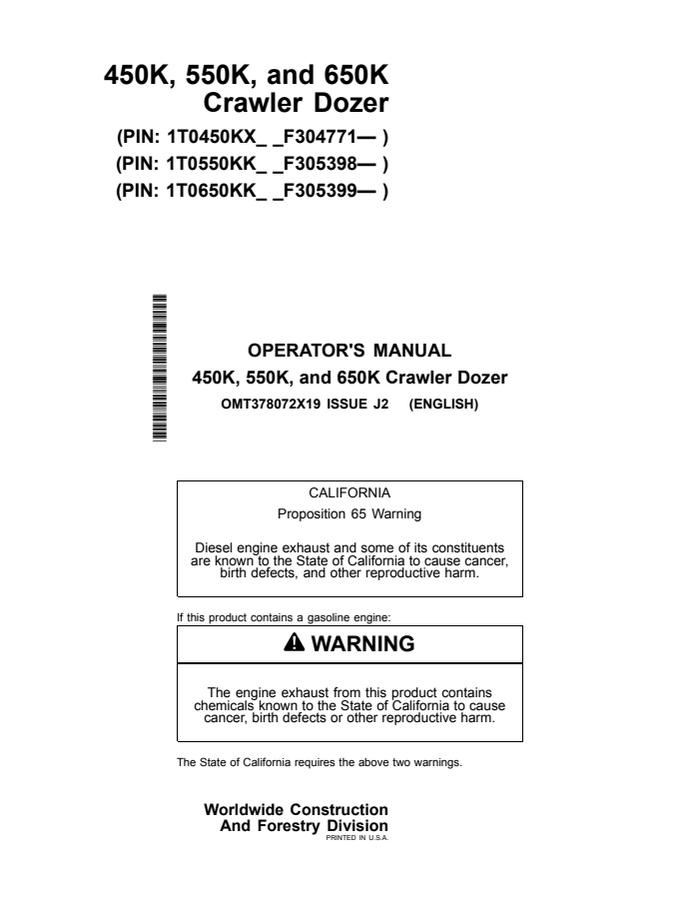 450K, 550K, and 650K
Crawler Dozer

(PIN: 1T0450KX_ _F304771— )
(PIN: 1T0550KK_ _F305398— )
(PIN: 1T0650KK_ _F305399— )

OPERATOR'S MANUAL
450K, 550K, and 650K Crawler Dozer
OMT378072X19 ISSUE J2 (ENGLISH)

CALIFORNIA
Proposition 65 Warning

Diesel engine exhaust and some of its constituents are known to the State of California to cause cancer, birth defects, and other reproductive harm.

If this product contains a gasoline engine:

WARNING

The engine exhaust from this product contains chemicals known to the State of California to cause cancer, birth defects or other reproductive harm.

The State of California requires the above two warnings.

Worldwide Construction
And Forestry Division
PRINTED IN U.S.A.